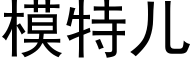 模特儿